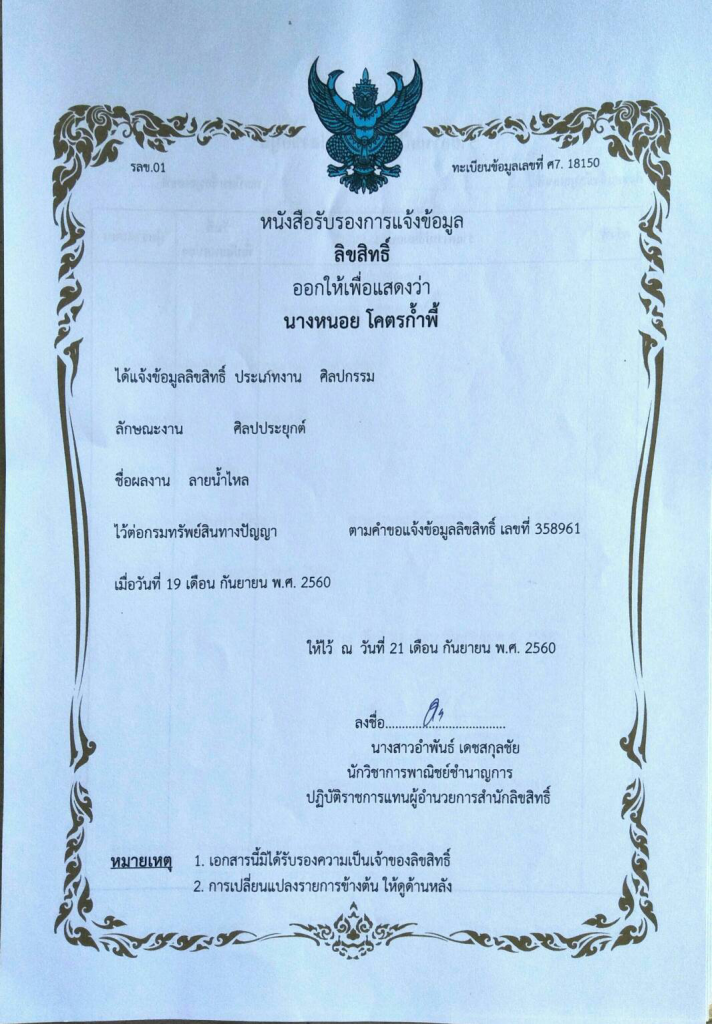 รลข.01

ทะเบียนข้อมูลเลขที่ ศ7. 18150

หนังสือรับรองการแจ้งข้อมูล
ลิขสิทธิ์
ออกให้เพื่อแสดงว่า
นางหนอย โคตรก้ำพี้

ได้แจ้งข้อมูลลิขสิทธิ์ ประเภทงาน ศิลปกรรม

ลักษณะงาน ศิลปประยุกต์

ชื่อผลงาน ลายน้ำไหล

ไว้ต่อกรมทรัพย์สินทางปัญญา ตามคำขอแจ้งข้อมูลลิขสิทธิ์ เลขที่ 358961

เมื่อวันที่ 19 เดือน กันยายน พ.ศ. 2560

ให้ไว้ ณ วันที่ 21 เดือน กันยายน พ.ศ. 2560

ลงชื่อ..............................
นางสาวอำพันธ์ เดชสกุลชัย
นักวิชาการพาณิชย์ชำนาญการ
ปฏิบัติราชการแทนผู้อำนวยการสำนักลิขสิทธิ์

หมายเหตุ 1. เอกสารนี้มิได้รับรองความเป็นเจ้าของลิขสิทธิ์
2. การเปลี่ยนแปลงรายการข้างต้น ให้ดูด้านหลัง